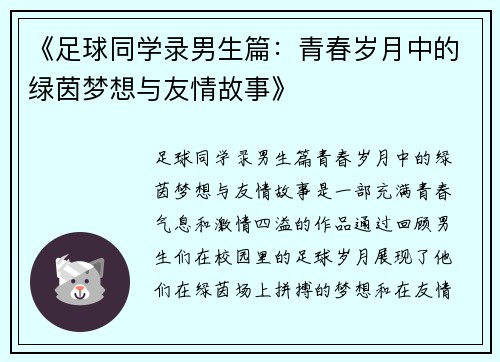 《足球同学录男生篇：青春岁月中的绿茵梦想与友情故事》

足球同学录男生篇青春岁月中的绿茵梦想与友情故事是一部充满青春气息和激情四溢的作品通过回顾男生们在校园里的足球岁月展现了他们在绿茵场上拼搏的梦想和在友情